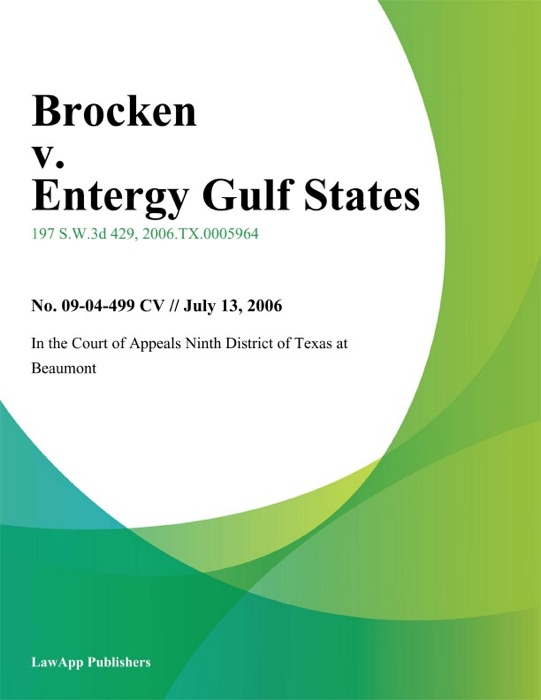 Brocken
v.
Entergy Gulf States

197 S.W.3d 429, 2006.TX.0005964

No. 09-04-499 CV // July 13, 2006

In the Court of Appeals Ninth District of Texas at Beaumont

LawApp Publishers